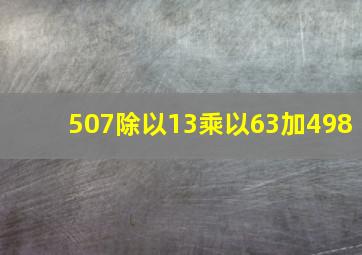 507除以13乘以63加498